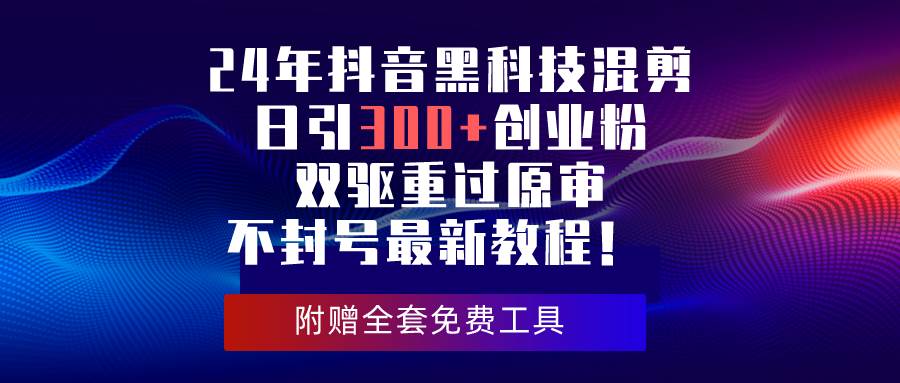 24年抖音黑科技混剪
日引300+创业粉
双驱重过原审
不封号最新教程！

附赠全套免费工具